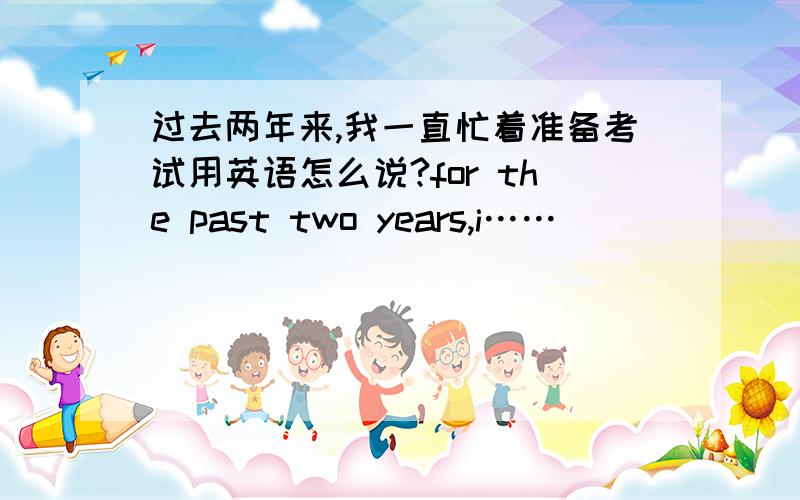 过去两年来,我一直忙着准备考试用英语怎么说?for the past two years,i……